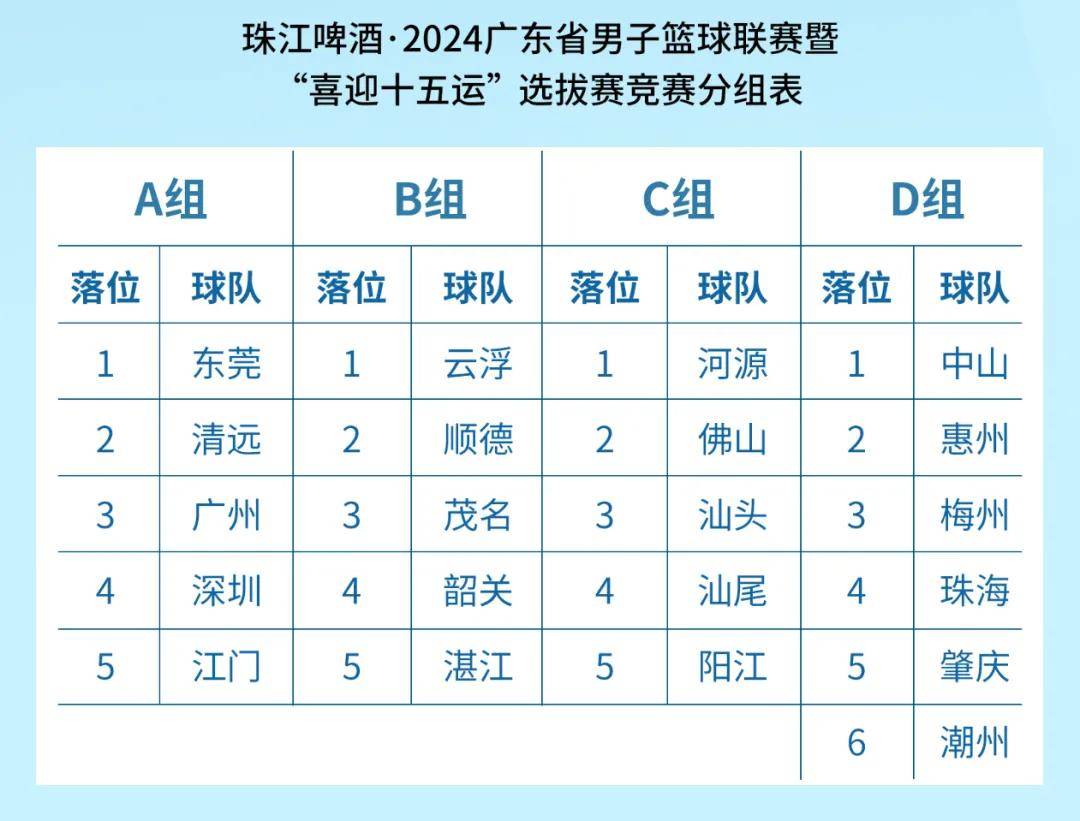 珠江啤酒·2024广东省男子篮球联赛暨
“喜迎十五运”选拔赛竞赛分组表

| A组 | | B组 | | C组 | | D组 | |
|---|---|---|---|---|---|---|---|
| 落位 | 球队 | 落位 | 球队 | 落位 | 球队 | 落位 | 球队 |
| 1 | 东莞 | 1 | 云浮 | 1 | 河源 | 1 | 中山 |
| 2 | 清远 | 2 | 顺德 | 2 | 佛山 | 2 | 惠州 |
| 3 | 广州 | 3 | 茂名 | 3 | 汕头 | 3 | 梅州 |
| 4 | 深圳 | 4 | 韶关 | 4 | 汕尾 | 4 | 珠海 |
| 5 | 江门 | 5 | 湛江 | 5 | 阳江 | 5 | 肇庆 |
| | | | | | | 6 | 潮州 |